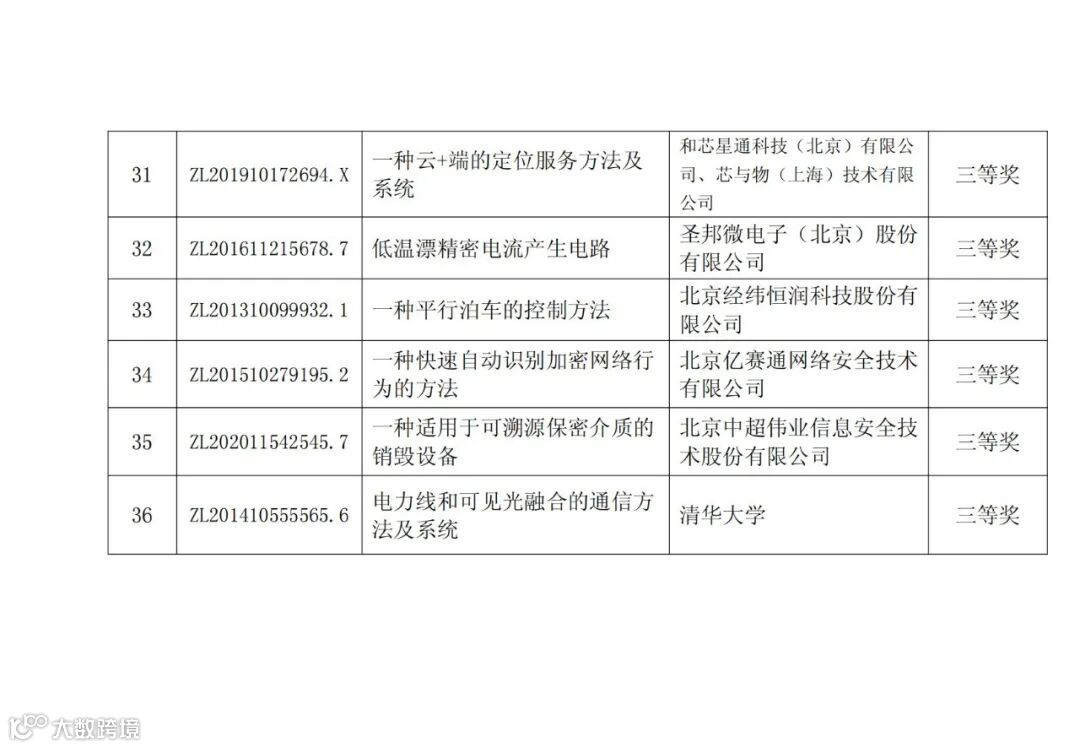 | 31 | ZL201910172694.X | 一种云+端的定位服务方法及系统 | 和芯星通科技（北京）有限公司、芯与物（上海）技术有限公司 | 三等奖 |
|---|---|---|---|---|
| 32 | ZL201611215678.7 | 低温漂精密电流产生电路 | 圣邦微电子（北京）股份有限公司 | 三等奖 |
| 33 | ZL201310099932.1 | 一种平行泊车的控制方法 | 北京经纬恒润科技股份有限公司 | 三等奖 |
| 34 | ZL201510279195.2 | 一种快速自动识别加密网络行为的方法 | 北京亿赛通网络安全技术有限公司 | 三等奖 |
| 35 | ZL202011542545.7 | 一种适用于可溯源保密介质的销毁设备 | 北京中超伟业信息安全技术股份有限公司 | 三等奖 |
| 36 | ZL201410555565.6 | 电力线和可见光融合的通信方法及系统 | 清华大学 | 三等奖 |

大数跨境